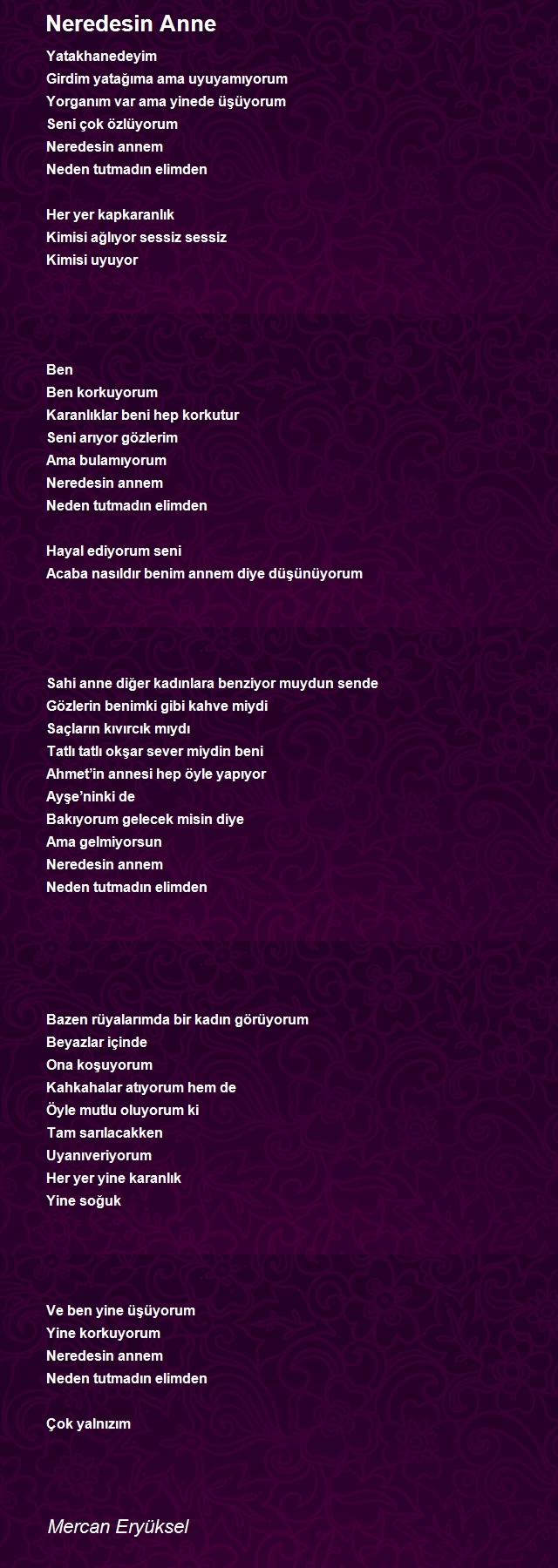 Neredesin Anne

Yatakhanedeyim
Girdim yatağıma ama uyuyamıyorum
Yorganım var ama yinede üşüyorum
Seni çok özlüyorum
Neredesin annem
Neden tutmadın elimden

Her yer kapkaranlık
Kimisi ağlıyor sessiz sessiz
Kimisi uyuyor

Ben
Ben korkuyorum
Karanlıklar beni hep korkutur
Seni arıyor gözlerim
Ama bulamıyorum
Neredesin annem
Neden tutmadın elimden

Hayal ediyorum seni
Acaba nasıldır benim annem diye düşünüyorum

Sahi anne diğer kadınlara benziyor muydun sende
Gözlerin benimki gibi kahve miydi
Saçların kıvırcık mıydı
Tatlı tatlı okşar sever miydin beni
Ahmet'in annesi hep öyle yapıyor
Ayşe'ninki de
Bakıyorum gelecek misin diye
Ama gelmiyorsun
Neredesin annem
Neden tutmadın elimden

Bazen rüyalarımda bir kadın görüyorum
Beyazlar içinde
Ona koşuyorum
Kahkahalar atıyorum hem de
Öyle mutlu oluyorum ki
Tam sarılacakken
Uyanıveriyorum
Her yer yine karanlık
Yine soğuk

Ve ben yine üşüyorum
Yine korkuyorum
Neredesin annem
Neden tutmadın elimden

Çok yalnızım

Mercan Eryüksel